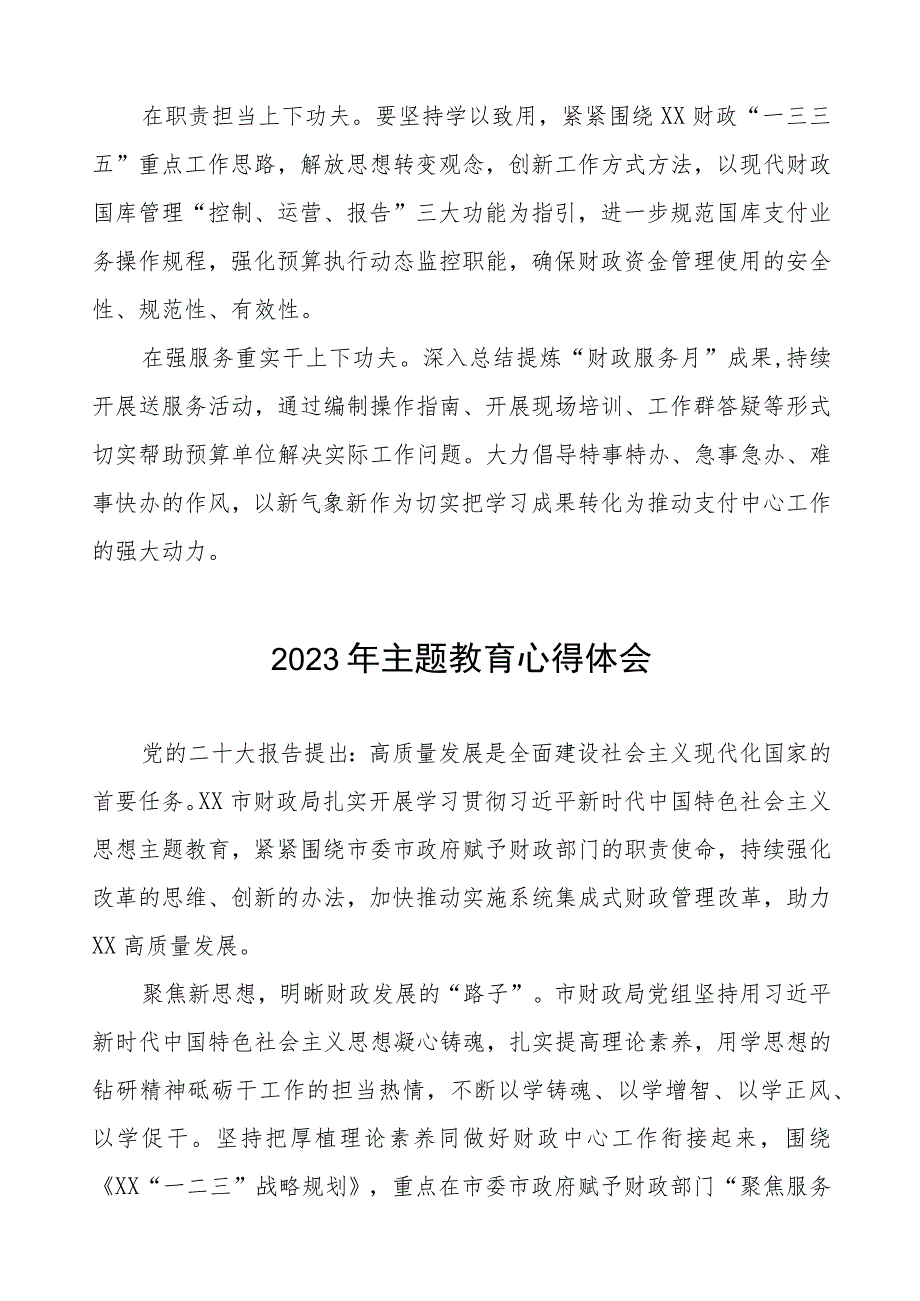 在职责担当上下功夫。要坚持学以致用，紧紧围绕XX财政“一三三五”重点工作思路，解放思想转变观念，创新工作方式方法，以现代财政国库管理“控制、运营、报告”三大功能为指引，进一步规范国库支付业务操作规程，强化预算执行动态监控职能，确保财政资金管理使用的安全性、规范性、有效性。

在强服务重实干上下功夫。深入总结提炼“财政服务月”成果,持续开展送服务活动，通过编制操作指南、开展现场培训、工作群答疑等形式切实帮助预算单位解决实际工作问题。大力倡导特事特办、急事急办、难事快办的作风，以新气象新作为切实把学习成果转化为推动支付中心工作的强大动力。

2023年主题教育心得体会

党的二十大报告提出：高质量发展是全面建设社会主义现代化国家的首要任务。XX市财政局扎实开展学习贯彻习近平新时代中国特色社会主义思想主题教育，紧紧围绕市委市政府赋予财政部门的职责使命，持续强化改革的思维、创新的办法，加快推动实施系统集成式财政管理改革，助力XX高质量发展。

聚焦新思想，明晰财政发展的“路子”。市财政局党组坚持用习近平新时代中国特色社会主义思想凝心铸魂，扎实提高理论素养，用学思想的钻研精神砥砺干工作的担当热情，不断以学铸魂、以学增智、以学正风、以学促干。坚持把厚植理论素养同做好财政中心工作衔接起来，围绕《XX“一二三”战略规划》，重点在市委市政府赋予财政部门“聚焦服务